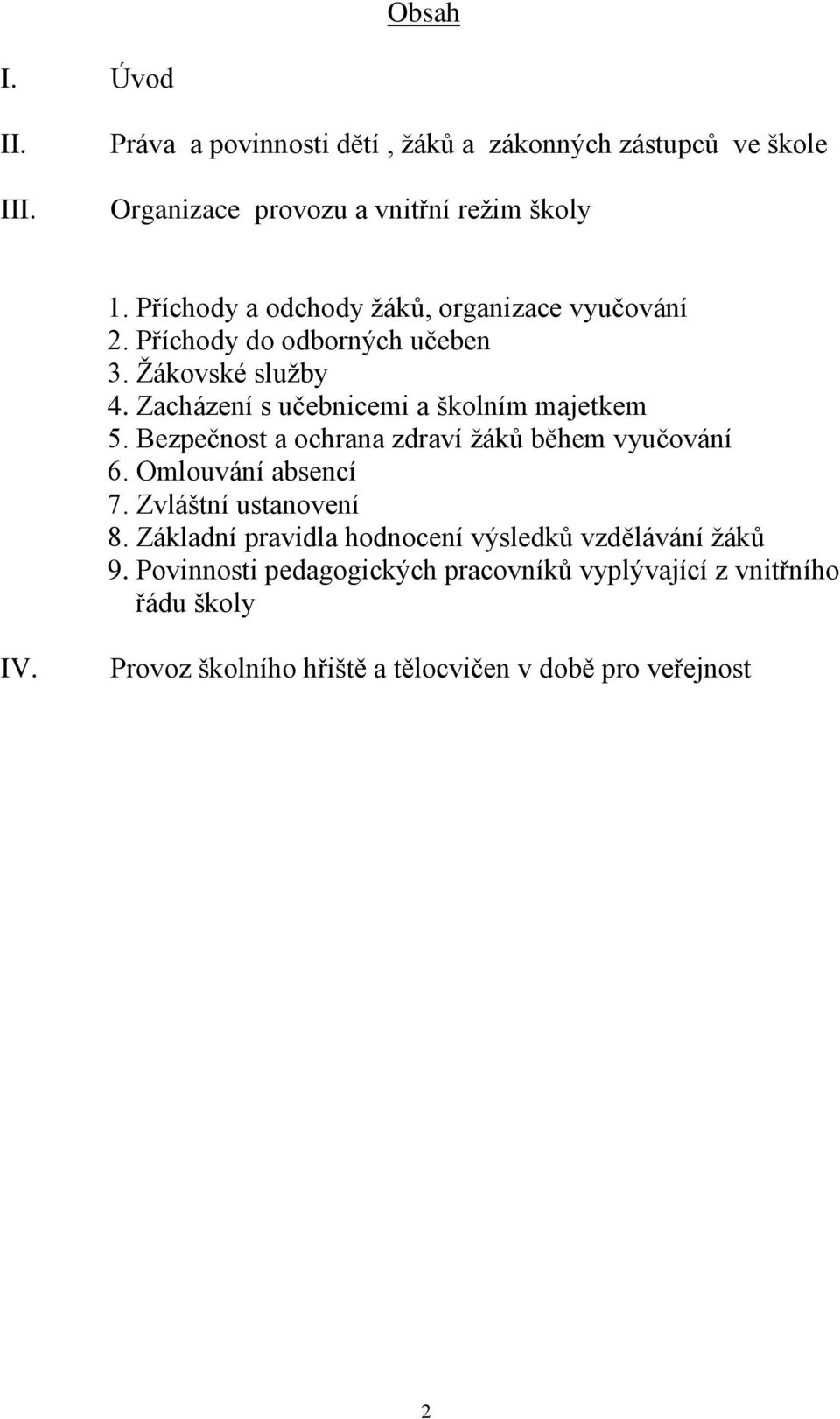 Obsah

I. Úvod

II. Práva a povinnosti dětí , žáků a zákonných zástupců ve škole

III. Organizace provozu a vnitřní režim školy

1. Příchody a odchody žáků, organizace vyučování
2. Příchody do odborných učeben
3. Žákovské služby
4. Zacházení s učebnicemi a školním majetkem
5. Bezpečnost a ochrana zdraví žáků během vyučování
6. Omlouvání absencí
7. Zvláštní ustanovení
8. Základní pravidla hodnocení výsledků vzdělávání žáků
9. Povinnosti pedagogických pracovníků vyplývající z vnitřního řádu školy

IV. Provoz školního hřiště a tělocvičen v době pro veřejnost

2